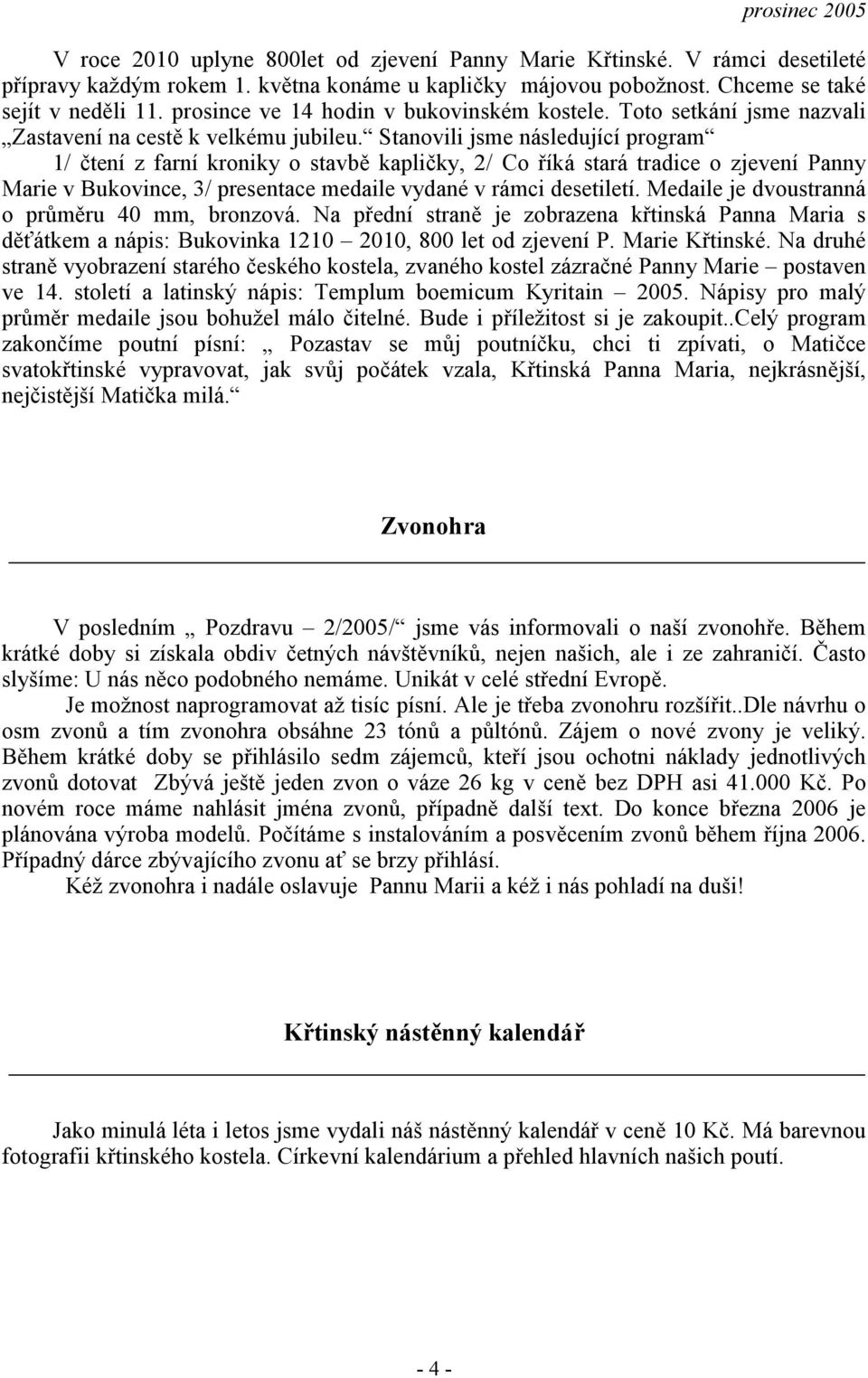 prosinec 2005

V roce 2010 uplyne 800let od zjevení Panny Marie Křtinské. V rámci desetileté přípravy každým rokem 1. května konáme u kapličky májovou pobožnost. Chceme se také sejít v neděli 11. prosince ve 14 hodin v bukovinském kostele. Toto setkání jsme nazvali „Zastavení na cestě k velkému jubileu.“ Stanovili jsme následující program“ 1/ čtení z farní kroniky o stavbě kapličky, 2/ Co říká stará tradice o zjevení Panny Marie v Bukovince, 3/ presentace medaile vydané v rámci desetiletí. Medaile je dvoustranná o průměru 40 mm, bronzová. Na přední straně je zobrazena křtinská Panna Maria s děťátkem a nápis: Bukovinka 1210 – 2010, 800 let od zjevení P. Marie Křtinské. Na druhé straně vyobrazení starého českého kostela, zvaného kostel zázračné Panny Marie – postaven ve 14. století a latinský nápis: Templum boemicum Kyritain – 2005. Nápisy pro malý průměr medaile jsou bohužel málo čitelné. Bude i příležitost si je zakoupit..Celý program zakončíme poutní písní: „ Pozastav se můj poutníčku, chci ti zpívati, o Matičce svatokřtinské vypravovat, jak svůj počátek vzala, Křtinská Panna Maria, nejkrásnější, nejčistější Matička milá.“

Zvonohra

V posledním „ Pozdravu – 2/2005/“ jsme vás informovali o naší zvonohře. Během krátké doby si získala obdiv četných návštěvníků, nejen našich, ale i ze zahraničí. Často slyšíme: U nás něco podobného nemáme. Unikát v celé střední Evropě.

Je možnost naprogramovat až tisíc písní. Ale je třeba zvonohru rozšířit..Dle návrhu o osm zvonů a tím zvonohra obsáhne 23 tónů a půltónů. Zájem o nové zvony je veliký. Během krátké doby se přihlásilo sedm zájemců, kteří jsou ochotni náklady jednotlivých zvonů dotovat Zbývá ještě jeden zvon o váze 26 kg v ceně bez DPH asi 41.000 Kč. Po novém roce máme nahlásit jména zvonů, případně další text. Do konce března 2006 je plánována výroba modelů. Počítáme s instalováním a posvěcením zvonů během října 2006. Případný dárce zbývajícího zvonu ať se brzy přihlásí.

Kéž zvonohra i nadále oslavuje Pannu Marii a kéž i nás pohladí na duši!

Křtinský nástěnný kalendář

Jako minulá léta i letos jsme vydali náš nástěnný kalendář v ceně 10 Kč. Má barevnou fotografii křtinského kostela. Církevní kalendárium a přehled hlavních našich poutí.

- 4 -